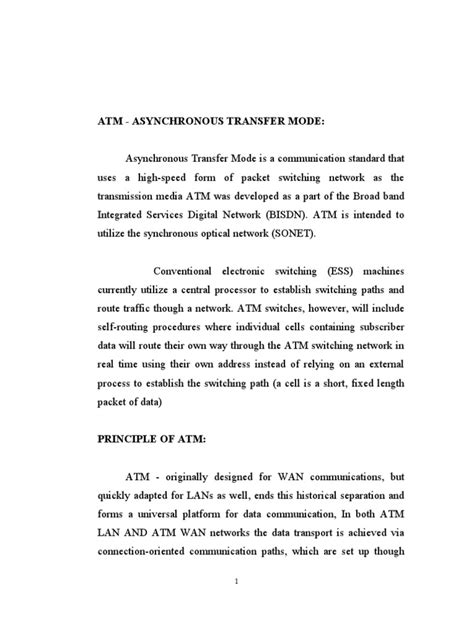 ATM - ASYNCHRONOUS TRANSFER MODE:

Asynchronous Transfer Mode is a communication standard that uses a high-speed form of packet switching network as the transmission media ATM was developed as a part of the Broad band Integrated Services Digital Network (BISDN). ATM is intended to utilize the synchronous optical network (SONET).

Conventional electronic switching (ESS) machines currently utilize a central processor to establish switching paths and route traffic though a network. ATM switches, however, will include self-routing procedures where individual cells containing subscriber data will route their own way through the ATM switching network in real time using their own address instead of relying on an external process to establish the switching path (a cell is a short, fixed length packet of data)

PRINCIPLE OF ATM:

ATM - originally designed for WAN communications, but quickly adapted for LANs as well, ends this historical separation and forms a universal platform for data communication, In both ATM LAN AND ATM WAN networks the data transport is achieved via connection-oriented communication paths, which are set up though

1